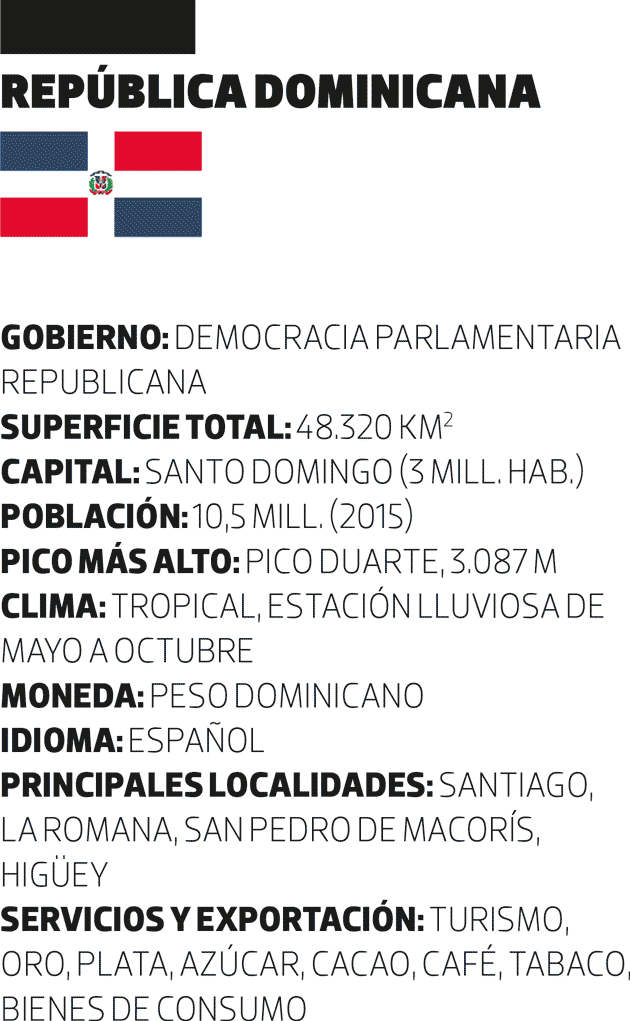 REPÚBLICA DOMINICANA

GOBIERNO: DEMOCRACIA PARLAMENTARIA REPUBLICANA
SUPERFICIE TOTAL: 48.320 KM$^2$
CAPITAL: SANTO DOMINGO (3 MILL. HAB.)
POBLACIÓN: 10,5 MILL. (2015)
PICO MÁS ALTO: PICO DUARTE, 3.087 M
CLIMA: TROPICAL, ESTACIÓN LLUVIOSA DE MAYO A OCTUBRE
MONEDA: PESO DOMINICANO
IDIOMA: ESPAÑOL
PRINCIPALES LOCALIDADES: SANTIAGO, LA ROMANA, SAN PEDRO DE MACORÍS, HIGÜEY
SERVICIOS Y EXPORTACIÓN: TURISMO, ORO, PLATA, AZÚCAR, CACAO, CAFÉ, TABACO, BIENES DE CONSUMO